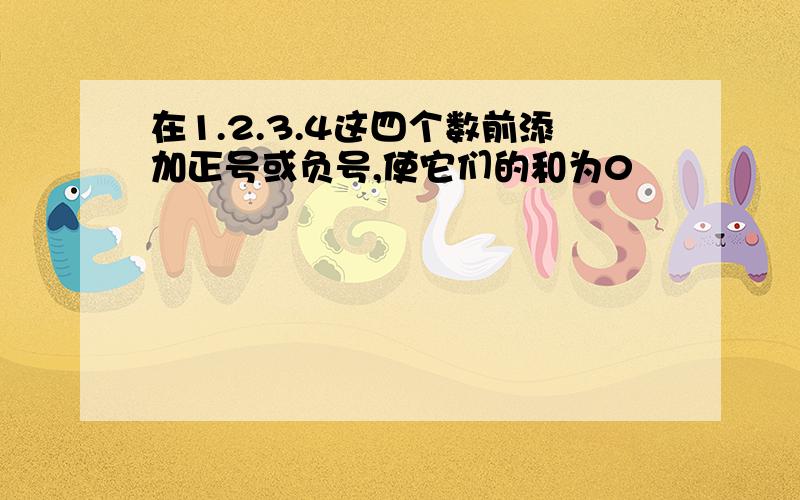 在1.2.3.4这四个数前添加正号或负号,使它们的和为0

ENGLISH